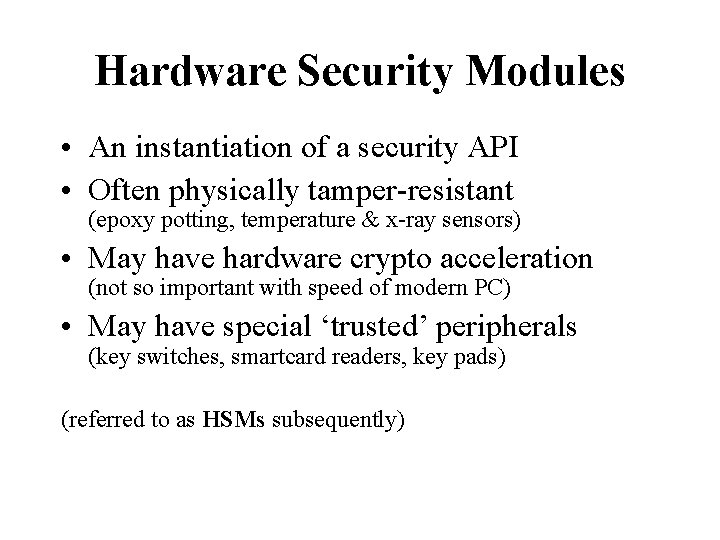 Hardware Security Modules

• An instantiation of a security API
• Often physically tamper-resistant
(epoxy potting, temperature & x-ray sensors)
• May have hardware crypto acceleration
(not so important with speed of modern PC)
• May have special 'trusted' peripherals
(key switches, smartcard readers, key pads)

(referred to as HSMs subsequently)